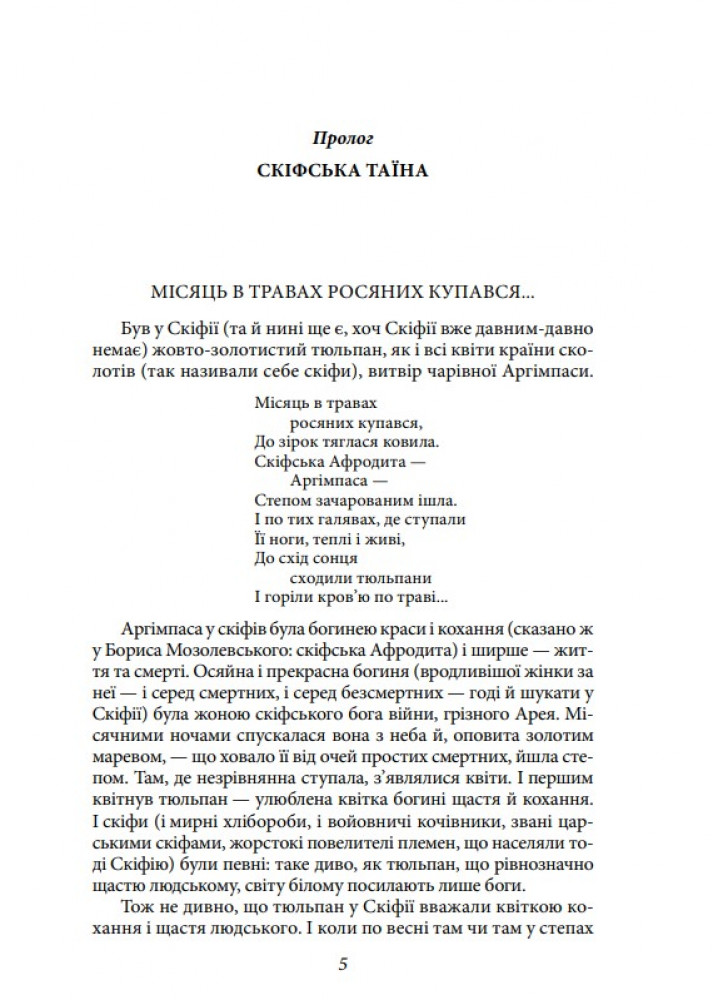 Пролог

СКІФСЬКА ТАЇНА

МІСЯЦЬ В ТРАВАХ РОСЯНИХ КУПАВСЯ...

Був у Скіфії (та й нині ще є, хоч Скіфії вже давним-давно немає) жовто-золотистий тюльпан, як і всі квіти країни сколотів (так називали себе скіфи), витвір чарівної Аргімпаси.

Місяць в травах
росяних купався,
До зірок тяглася ковила.
Скіфська Афродита —
Аргімпаса —
Степом зачарованим ішла.
І по тих галявах, де ступали
Її ноги, теплі і живі,
До схід сонця
сходили тюльпани
І горіли кров'ю по траві...

Аргімпаса у скіфів була богинею краси і кохання (сказано ж у Бориса Мозолевського: скіфська Афродита) і ширше — життя та смерті. Осяйна і прекрасна богиня (вродливішої жінки за неї — і серед смертних, і серед безсмертних — годі й шукати у Скіфії) була жоною скіфського бога війни, грізного Арея. Місячними ночами спускалася вона з неба й, оповита золотим маревом, — що ховало її від очей простих смертних, йшла степом. Там, де незрівнянна ступала, з'являлися квіти. І першим квітнув тюльпан — улюблена квітка богині щастя й кохання. І скіфи (і мирні хлібороби, і войовничі кочівники, звані царськими скіфами, жорстокі повелителі племен, що населяли тоді Скіфію) були певні: таке диво, як тюльпан, що рівнозначно щастю людському, світу білому посилають лише боги.

Тож не дивно, що тюльпан у Скіфії вважали квіткою кохання і щастя людського. І коли по весні там чи там у степах

5